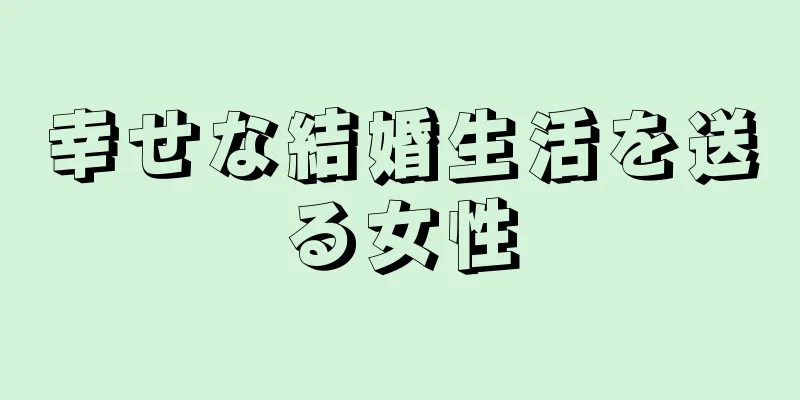 幸せな結婚生活を送る女性